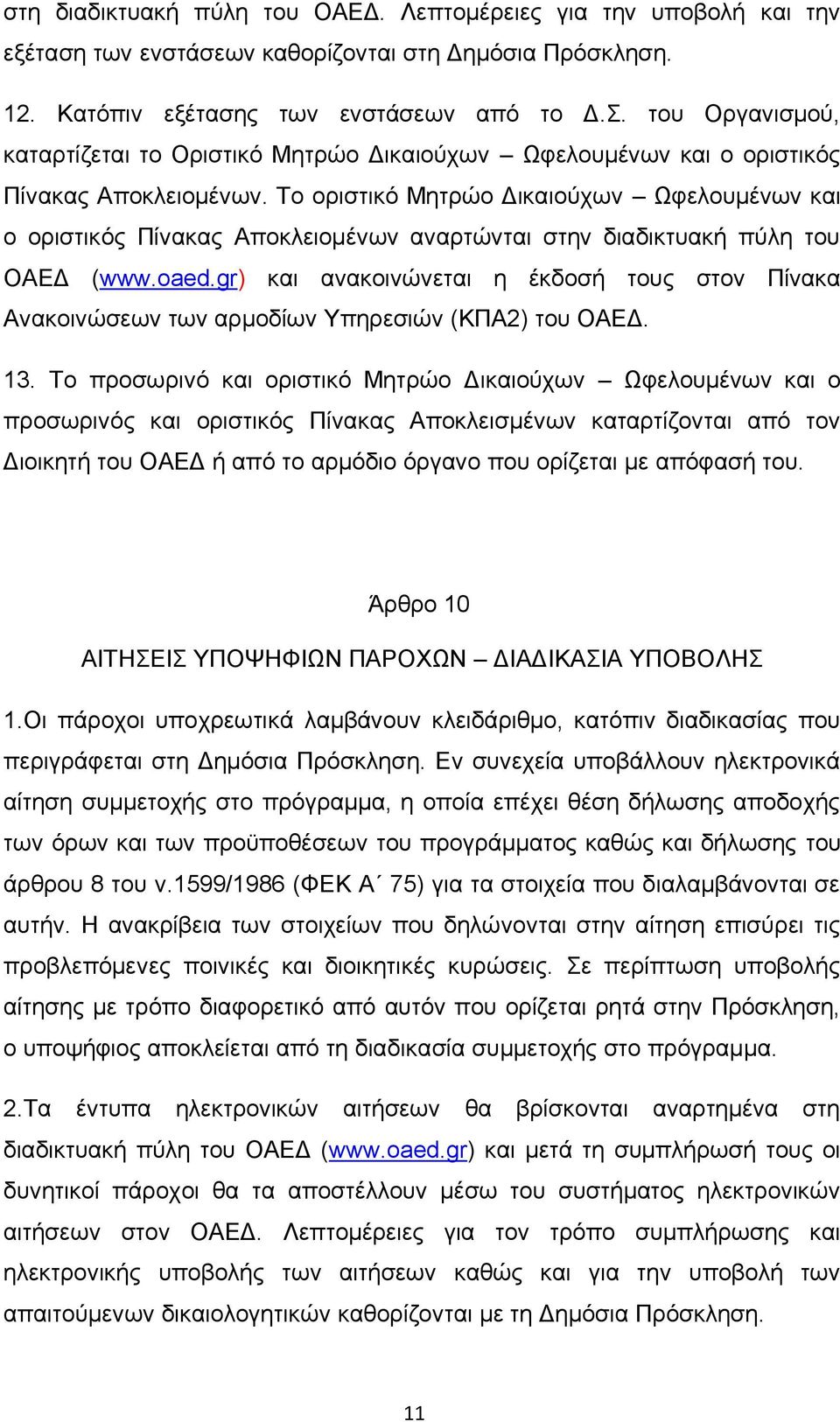 στη διαδικτυακή πύλη του ΟΑΕΔ. Λεπτομέρειες για την υποβολή και την εξέταση των ενστάσεων καθορίζονται στη Δημόσια Πρόσκληση.

12. Κατόπιν εξέτασης των ενστάσεων από το Δ.Σ. του Οργανισμού, καταρτίζεται το Οριστικό Μητρώο Δικαιούχων – Ωφελουμένων και ο οριστικός Πίνακας Αποκλειομένων. Το οριστικό Μητρώο Δικαιούχων – Ωφελουμένων και ο οριστικός Πίνακας Αποκλειομένων αναρτώνται στην διαδικτυακή πύλη του ΟΑΕΔ (www.oaed.gr) και ανακοινώνεται η έκδοσή τους στον Πίνακα Ανακοινώσεων των αρμοδίων Υπηρεσιών (ΚΠΑ2) του ΟΑΕΔ.

13. Το προσωρινό και οριστικό Μητρώο Δικαιούχων – Ωφελουμένων και ο προσωρινός και οριστικός Πίνακας Αποκλεισμένων καταρτίζονται από τον Διοικητή του ΟΑΕΔ ή από το αρμόδιο όργανο που ορίζεται με απόφασή του.

Άρθρο 10

ΑΙΤΗΣΕΙΣ ΥΠΟΨΗΦΙΩΝ ΠΑΡΟΧΩΝ – ΔΙΑΔΙΚΑΣΙΑ ΥΠΟΒΟΛΗΣ

1.Οι πάροχοι υποχρεωτικά λαμβάνουν κλειδάριθμο, κατόπιν διαδικασίας που περιγράφεται στη Δημόσια Πρόσκληση. Εν συνεχεία υποβάλλουν ηλεκτρονικά αίτηση συμμετοχής στο πρόγραμμα, η οποία επέχει θέση δήλωσης αποδοχής των όρων και των προϋποθέσεων του προγράμματος καθώς και δήλωσης του άρθρου 8 του ν.1599/1986 (ΦΕΚ Α΄ 75) για τα στοιχεία που διαλαμβάνονται σε αυτήν. Η ανακρίβεια των στοιχείων που δηλώνονται στην αίτηση επισύρει τις προβλεπόμενες ποινικές και διοικητικές κυρώσεις. Σε περίπτωση υποβολής αίτησης με τρόπο διαφορετικό από αυτόν που ορίζεται ρητά στην Πρόσκληση, ο υποψήφιος αποκλείεται από τη διαδικασία συμμετοχής στο πρόγραμμα.

2.Τα έντυπα ηλεκτρονικών αιτήσεων θα βρίσκονται αναρτημένα στη διαδικτυακή πύλη του ΟΑΕΔ (www.oaed.gr) και μετά τη συμπλήρωσή τους οι δυνητικοί πάροχοι θα τα αποστέλλουν μέσω του συστήματος ηλεκτρονικών αιτήσεων στον ΟΑΕΔ. Λεπτομέρειες για τον τρόπο συμπλήρωσης και ηλεκτρονικής υποβολής των αιτήσεων καθώς και για την υποβολή των απαιτούμενων δικαιολογητικών καθορίζονται με τη Δημόσια Πρόσκληση.

11